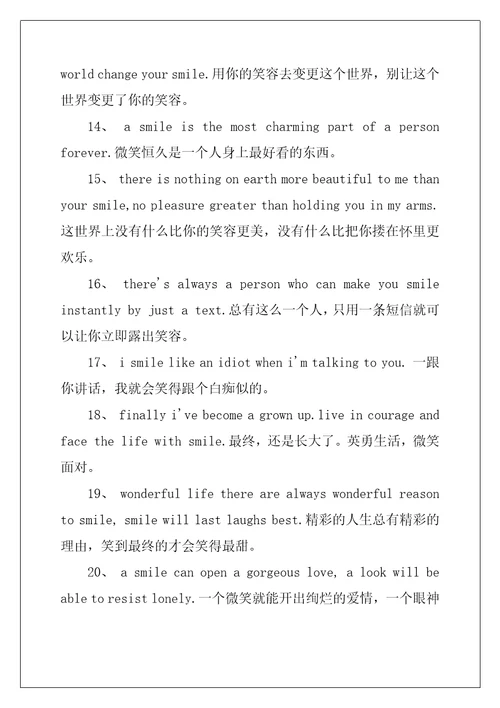 world change your smile.用你的笑容去变更这个世界，别让这个世界变更了你的笑容。

14、 a smile is the most charming part of a person forever.微笑恒久是一个人身上最好看的东西。

15、 there is nothing on earth more beautiful to me than your smile,no pleasure greater than holding you in my arms.这世界上没有什么比你的笑容更美，没有什么比把你搂在怀里更欢乐。

16、 there's always a person who can make you smile instantly by just a text.总有这么一个人，只用一条短信就可以让你立即露出笑容。

17、 i smile like an idiot when i'm talking to you. 一跟你讲话，我就会笑得跟个白痴似的。

18、 finally i've become a grown up.live in courage and face the life with smile.最终，还是长大了。英勇生活，微笑面对。

19、 wonderful life there are always wonderful reason to smile, smile will last laughs best.精彩的人生总有精彩的理由，笑到最终的才会笑得最甜。

20、 a smile can open a gorgeous love, a look will be able to resist lonely.一个微笑就能开出绚烂的爱情，一个眼神